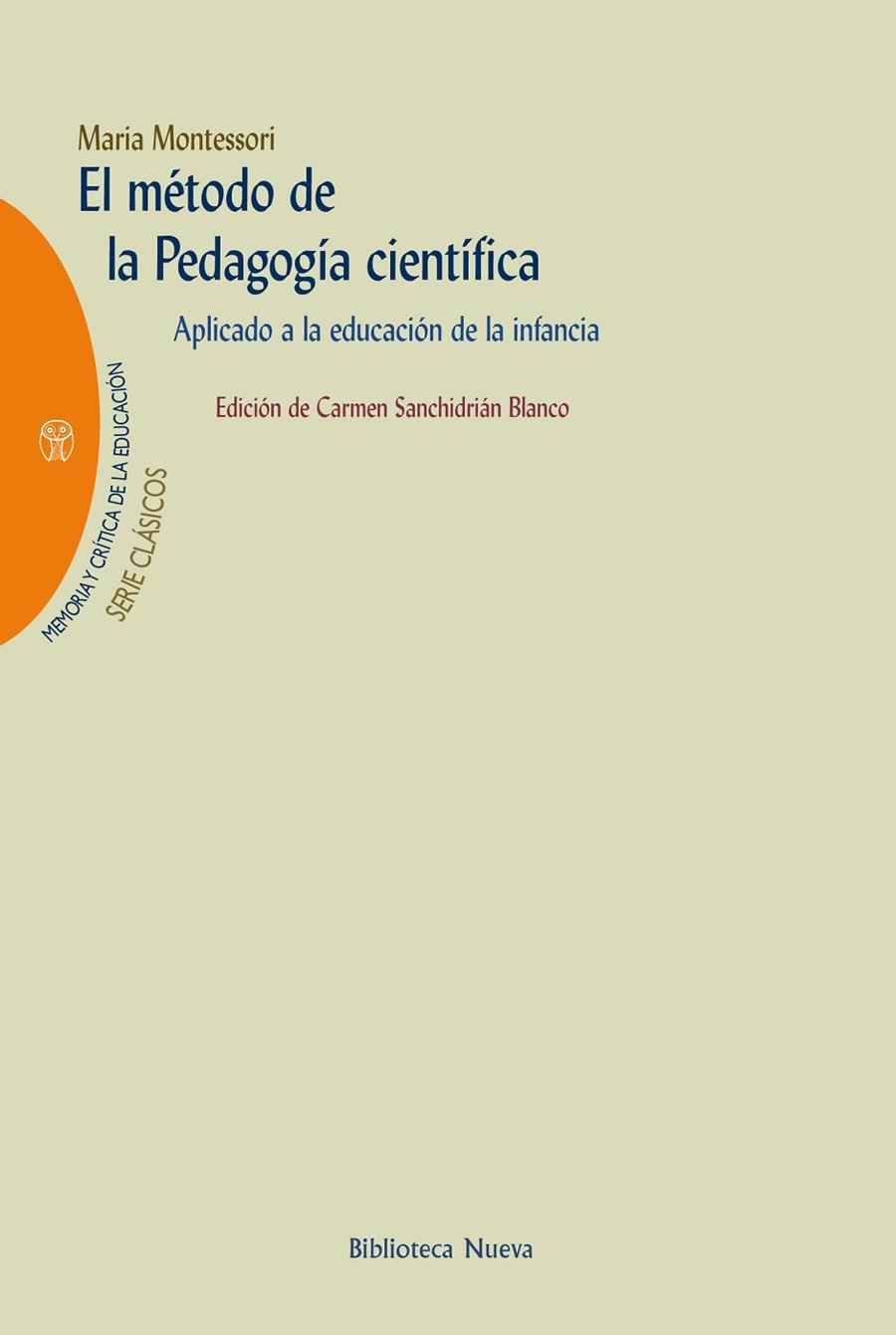 Maria Montessori

El método de la Pedagogía científica

Aplicado a la educación de la infancia

Edición de Carmen Sanchidrián Blanco

MEMORIA Y CRÍTICA DE LA EDUCACIÓN

SERIE CLÁSICOS

Biblioteca Nueva